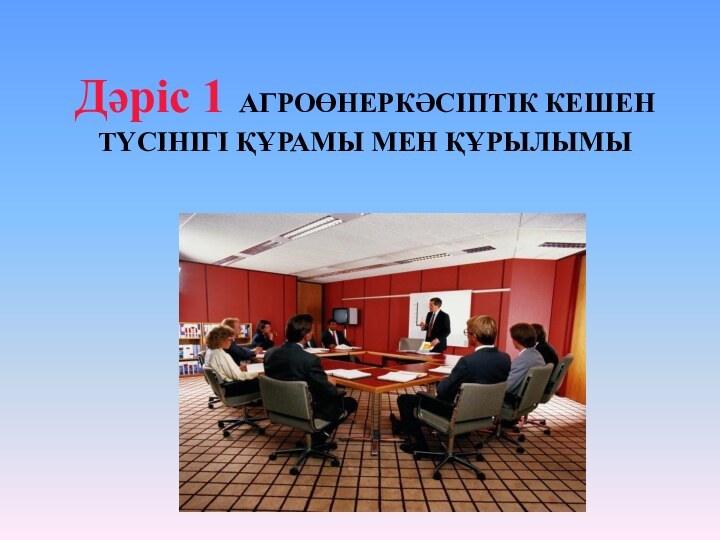 Дәріс 1 АГРОӨНЕРКӘСІПТІК КЕШЕН ТҮСІНІГІ ҚҰРАМЫ МЕН ҚҰРЫЛЫМЫ